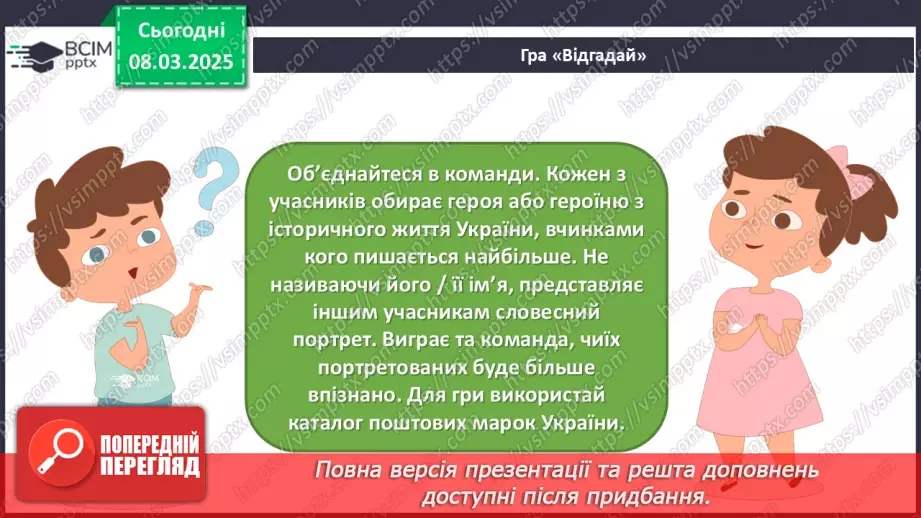 ВСІМ pptx

Сьогодні 08.03.2025

Гра «Відгадай»

Об'єднайтеся в команди. Кожен з учасників обирає героя або героїню з історичного життя України, вчинками кого пишається найбільше. Не називаючи його / її ім'я, представляє іншим учасникам словесний портрет. Виграє та команда, чиїх портретованих буде більше впізнано. Для гри використай каталог поштових марок України.

ВСІМ pptx

ПОПЕРЕДНІЙ ПЕРЕГЛЯД

Повна версія презентації та решта доповнень доступні після придбання.

https://vsimpptx.com